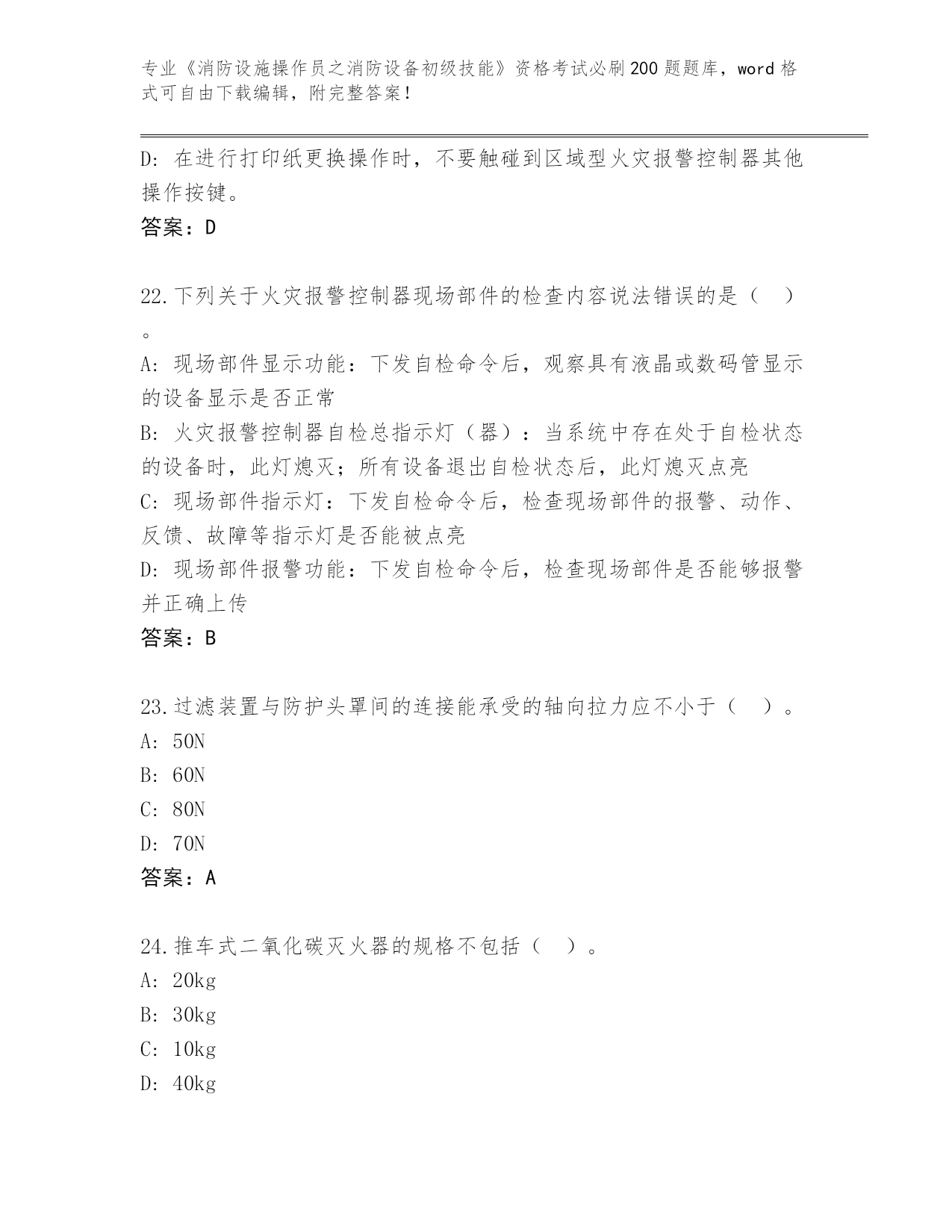 专业《消防设施操作员之消防设备初级技能》资格考试必刷200题题库，word格式可自由下载编辑，附完整答案！

D：在进行打印纸更换操作时，不要触碰到区域型火灾报警控制器其他操作按键。
答案：D

22.下列关于火灾报警控制器现场部件的检查内容说法错误的是（　）。
A：现场部件显示功能：下发自检命令后，观察具有液晶或数码管显示的设备显示是否正常
B：火灾报警控制器自检总指示灯（器）：当系统中存在处于自检状态的设备时，此灯熄灭；所有设备退出自检状态后，此灯熄灭点亮
C：现场部件指示灯：下发自检命令后，检查现场部件的报警、动作、反馈、故障等指示灯是否能被点亮
D：现场部件报警功能：下发自检命令后，检查现场部件是否能够报警并正确上传
答案：B

23.过滤装置与防护头罩间的连接能承受的轴向拉力应不小于（　）。
A：50N
B：60N
C：80N
D：70N
答案：A

24.推车式二氧化碳灭火器的规格不包括（　）。
A：20kg
B：30kg
C：10kg
D：40kg